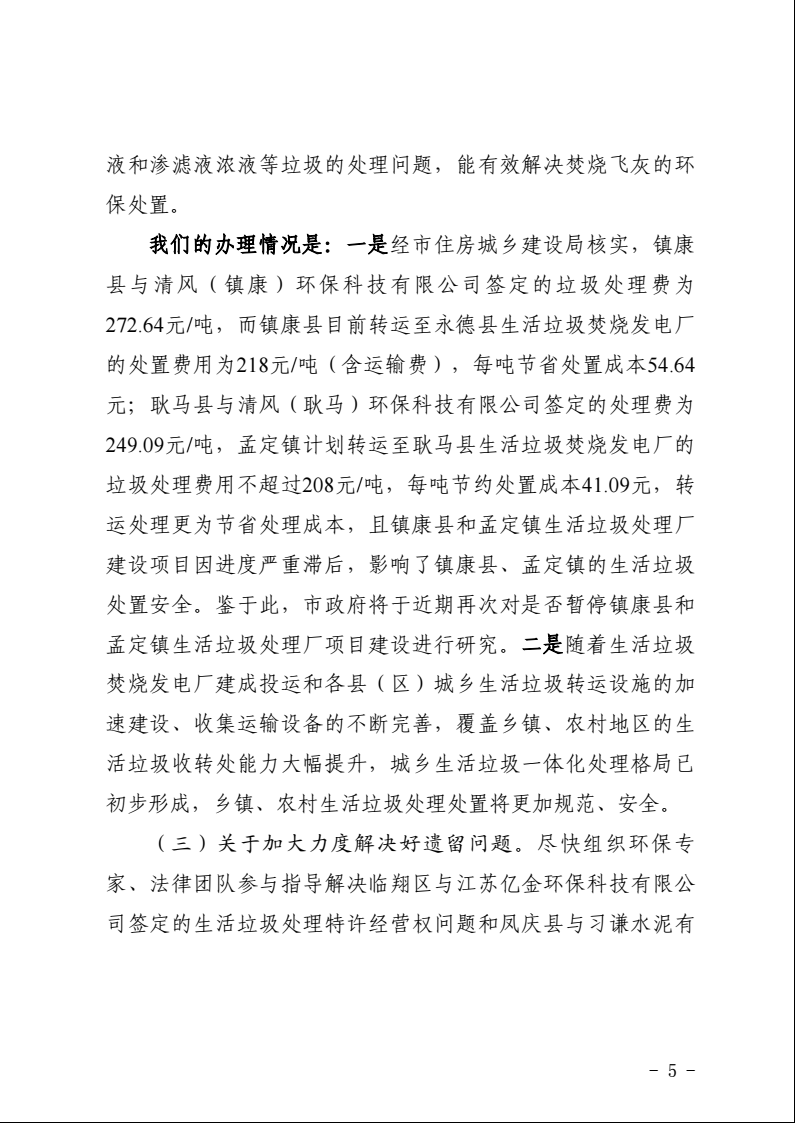 液和渗滤液浓液等垃圾的处理问题，能有效解决焚烧飞灰的环保处置。

我们的办理情况是：一是经市住房城乡建设局核实，镇康县与清风（镇康）环保科技有限公司签定的垃圾处理费为272.64元/吨，而镇康县目前转运至永德县生活垃圾焚烧发电厂的处置费用为218元/吨（含运输费），每吨节省处置成本54.64元；耿马县与清风（耿马）环保科技有限公司签定的处理费为249.09元/吨，孟定镇计划转运至耿马县生活垃圾焚烧发电厂的垃圾处理费用不超过208元/吨，每吨节约处置成本41.09元，转运处理更为节省处理成本，且镇康县和孟定镇生活垃圾处理厂建设项目因进度严重滞后，影响了镇康县、孟定镇的生活垃圾处置安全。鉴于此，市政府将于近期再次对是否暂停镇康县和孟定镇生活垃圾处理厂项目建设进行研究。二是随着生活垃圾焚烧发电厂建成投运和各县（区）城乡生活垃圾转运设施的加速建设、收集运输设备的不断完善，覆盖乡镇、农村地区的生活垃圾收转处能力大幅提升，城乡生活垃圾一体化处理格局已初步形成，乡镇、农村生活垃圾处理处置将更加规范、安全。

（三）关于加大力度解决好遗留问题。尽快组织环保专家、法律团队参与指导解决临翔区与江苏亿金环保科技有限公司签定的生活垃圾处理特许经营权问题和凤庆县与习谦水泥有

－ 5 －